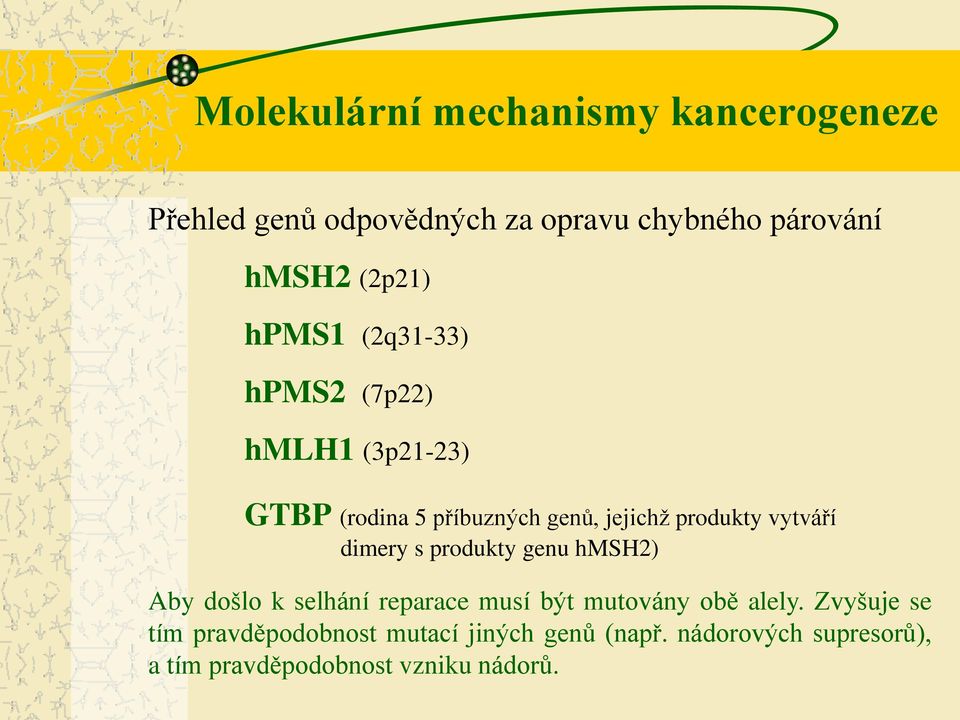 Molekulární mechanismy kancerogeneze

Přehled genů odpovědných za opravu chybného párování

hMSH2 (2p21)

hPMS1 (2q31-33)

hPMS2 (7p22)

hMLH1 (3p21-23)

GTBP (rodina 5 příbuzných genů, jejichž produkty vytváří dimery s produkty genu hMSH2)

Aby došlo k selhání reparace musí být mutovány obě alely. Zvyšuje se tím pravděpodobnost mutací jiných genů (např. nádorových supresorů), a tím pravděpodobnost vzniku nádorů.